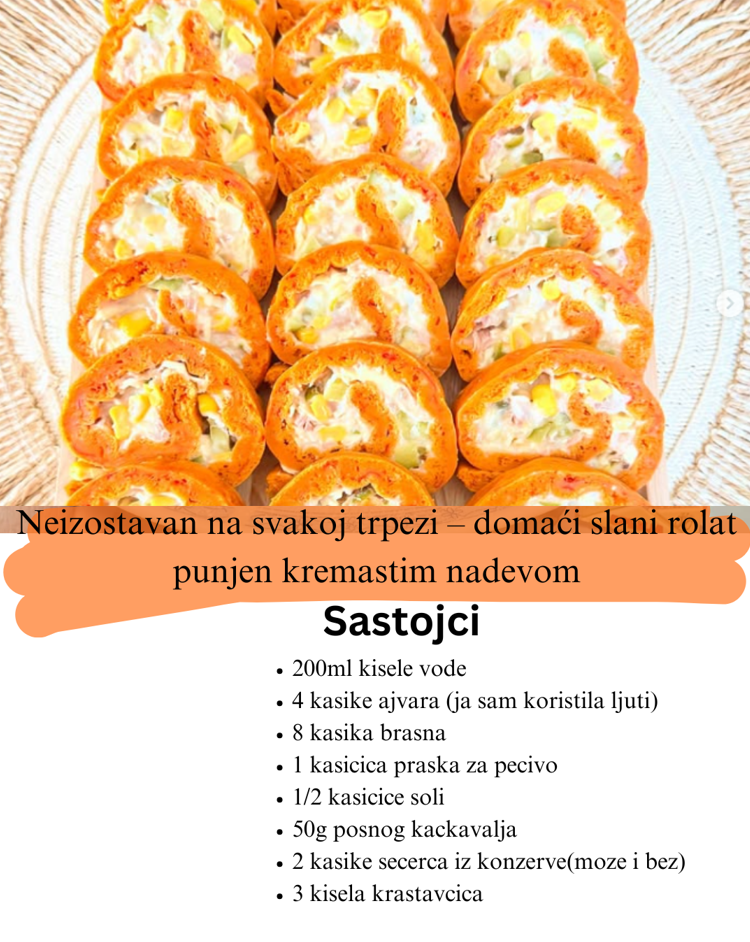 Neizostavan na svakoj trpezi – domaći slani rolat punjen kremastim nadevom

Sastojci

• 200ml kisele vode
• 4 kasike ajvara (ja sam koristila ljuti)
• 8 kasika brasna
• 1 kasicica praska za pecivo
• 1/2 kasicice soli
• 50g posnog kackavalja
• 2 kasike secerca iz konzerve(moze i bez)
• 3 kisela krastavcica